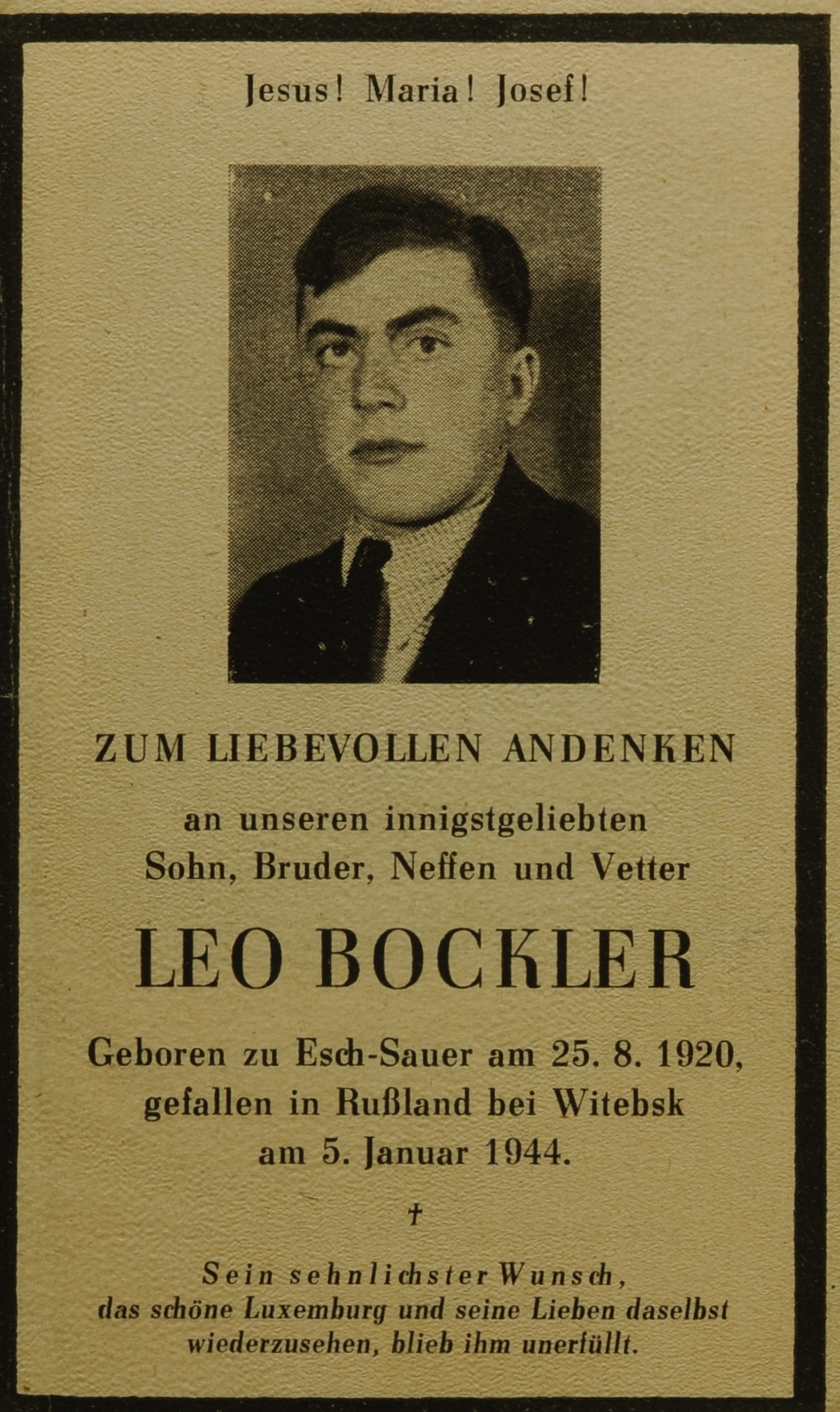 Jesus! Maria! Josef!

ZUM LIEBEVOLLEN ANDENKEN

an unseren innigstgeliebten
Sohn, Bruder, Neffen und Vetter

LEO BOCKLER

Geboren zu Esch-Sauer am 25. 8. 1920,
gefallen in Rußland bei Witebsk
am 5. Januar 1944.

†

Sein sehnlichster Wunsch, das schöne Luxemburg und seine Lieben daselbst wiederzusehen, blieb ihm unerfüllt.